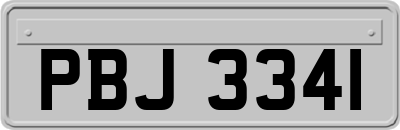 PBJ 3341